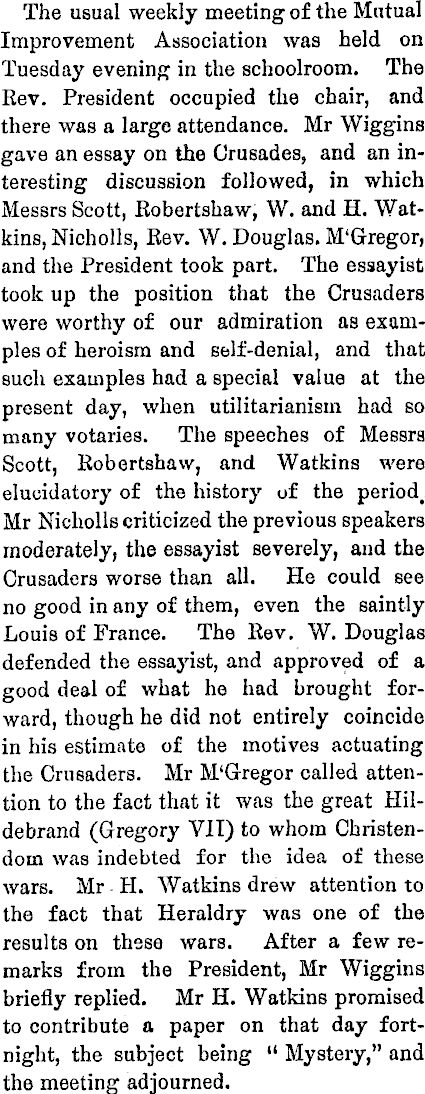 The usual weekly meeting of the Mutual Improvement Association was held on Tuesday evening in the schoolroom. The Rev. President occupied the chair, and there was a large attendance. Mr Wiggins gave an essay on the Crusades, and an interesting discussion followed, in which Messrs Scott, Robertshaw, W. and H. Watkins, Nicholls, Rev. W. Douglas. M'Gregor, and the President took part. The essayist took up the position that the Crusaders were worthy of our admiration as examples of heroism and self-denial, and that such examples had a special value at the present day, when utilitarianism had so many votaries. The speeches of Messrs Scott, Robertshaw, and Watkins were elucidatory of the history of the period. Mr Nicholls criticized the previous speakers moderately, the essayist severely, and the Crusaders worse than all. He could see no good in any of them, even the saintly Louis of France. The Rev. W. Douglas defended the essayist, and approved of a good deal of what he had brought forward, though he did not entirely coincide in his estimate of the motives actuating the Crusaders. Mr M'Gregor called attention to the fact that it was the great Hildebrand (Gregory VII) to whom Christendom was indebted for the idea of these wars. Mr H. Watkins drew attention to the fact that Heraldry was one of the results on these wars. After a few remarks from the President, Mr Wiggins briefly replied. Mr H. Watkins promised to contribute a paper on that day fortnight, the subject being "Mystery," and the meeting adjourned.